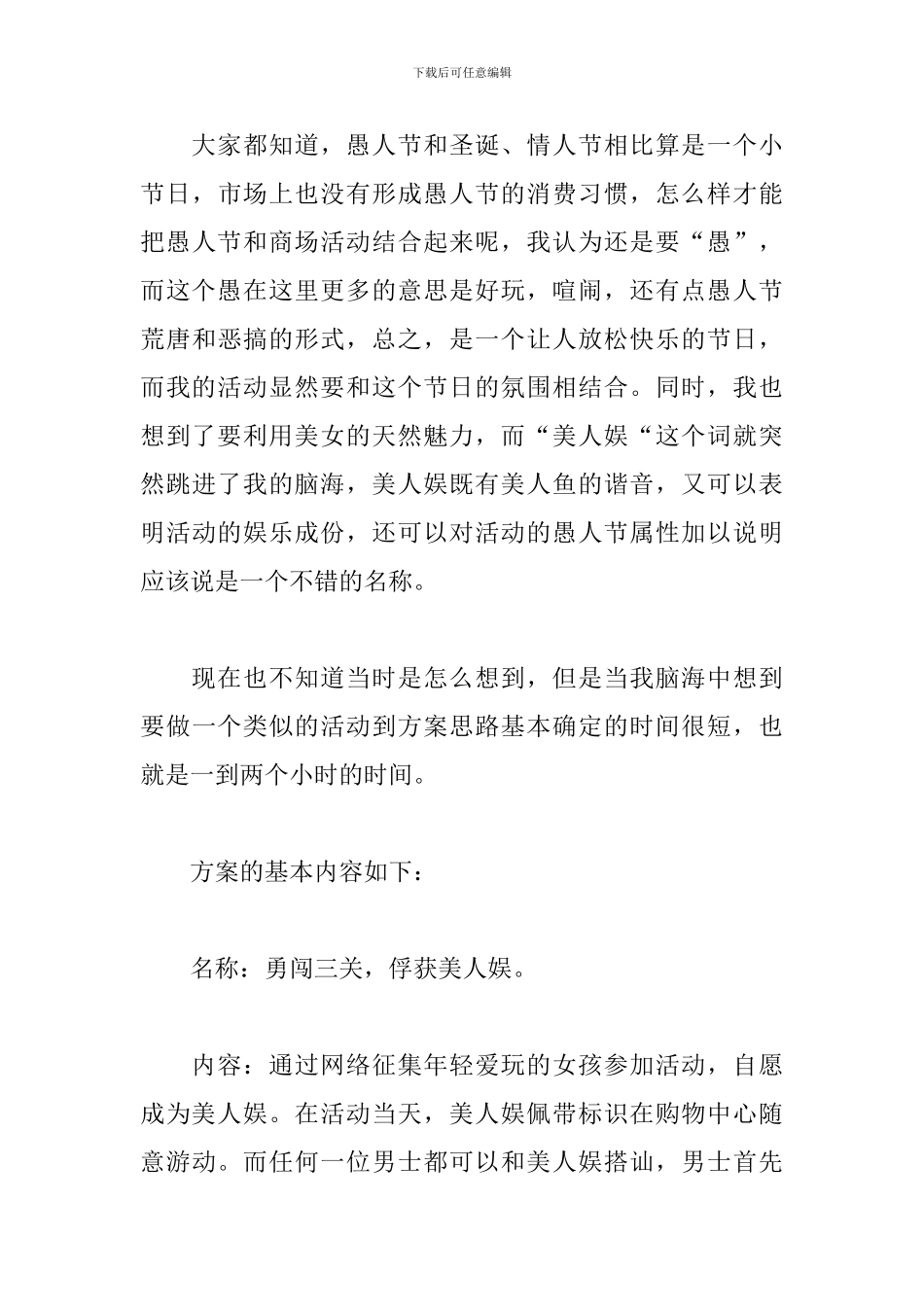 下载后可任意编辑

大家都知道，愚人节和圣诞、情人节相比算是一个小节日，市场上也没有形成愚人节的消费习惯，怎么样才能把愚人节和商场活动结合起来呢，我认为还是要“愚”，而这个愚在这里更多的意思是好玩，喧闹，还有点愚人节荒唐和恶搞的形式，总之，是一个让人放松快乐的节日，而我的活动显然要和这个节日的氛围相结合。同时，我也想到了要利用美女的天然魅力，而“美人娱“这个词就突然跳进了我的脑海，美人娱既有美人鱼的谐音，又可以表明活动的娱乐成份，还可以对活动的愚人节属性加以说明应该说是一个不错的名称。

现在也不知道当时是怎么想到，但是当我脑海中想到要做一个类似的活动到方案思路基本确定的时间很短，也就是一到两个小时的时间。

方案的基本内容如下：

名称：勇闯三关，俘获美人娱。

内容：通过网络征集年轻爱玩的女孩参加活动，自愿成为美人娱。在活动当天，美人娱佩带标识在购物中心随意游动。而任何一位男士都可以和美人娱搭讪，男士首先